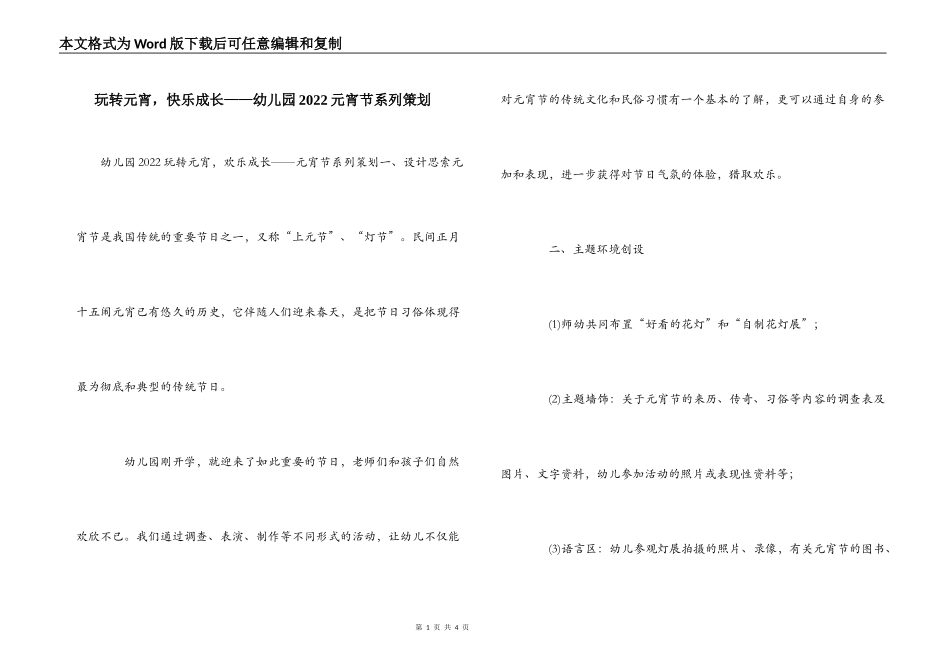 本文格式为Word版下载后可任意编辑和复制

玩转元宵，快乐成长——幼儿园2022元宵节系列策划

幼儿园2022玩转元宵，欢乐成长——元宵节系列策划一、设计思索元宵节是我国传统的重要节日之一，又称“上元节”、“灯节”。民间正月十五闹元宵已有悠久的历史，它伴随人们迎来春天，是把节日习俗体现得最为彻底和典型的传统节日。

幼儿园刚开学，就迎来了如此重要的节日，老师们和孩子们自然欢欣不已。我们通过调查、表演、制作等不同形式的活动，让幼儿不仅能对元宵节的传统文化和民俗习惯有一个基本的了解，更可以通过自身的参加和表现，进一步获得对节日气氛的体验，猎取欢乐。

二、主题环境创设

(1)师幼共同布置“好看的花灯”和“自制花灯展”；

(2)主题墙饰：关于元宵节的来历、传奇、习俗等内容的调查表及图片、文字资料，幼儿参加活动的照片或表现性资料等；

(3)语言区：幼儿参观灯展拍摄的照片、录像，有关元宵节的图书、

第 1 页 共 4 页